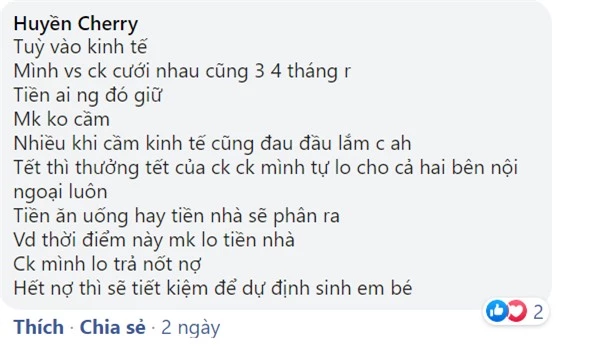 Huyền Cherry
Tuỳ vào kinh tế
Mình vs ck cưới nhau cũng 3 4 tháng r
Tiền ai ng đó giữ
Mk ko cầm
Nhiều khi cầm kinh tế cũng đau đầu lắm c ah
Tết thì thưởng tết của ck ck mình tự lo cho cả hai bên nội ngoại luôn
Tiền ăn uống hay tiền nhà sẽ phân ra
Vd thời điểm này mk lo tiền nhà
Ck mình lo trả nốt nợ
Hết nợ thì sẽ tiết kiệm để dự định sinh em bé

2

Thích · Chia sẻ · 2 ngày